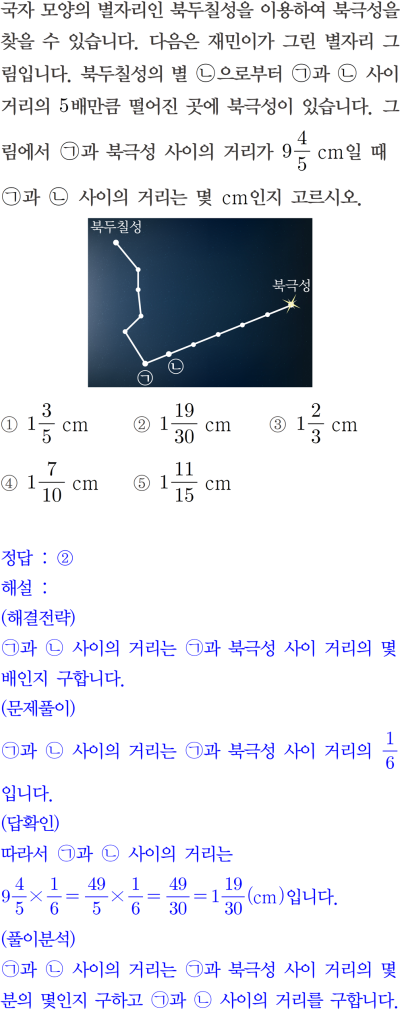 국자 모양의 별자리인 북두칠성을 이용하여 북극성을 찾을 수 있습니다. 다음은 재민이가 그린 별자리 그림입니다. 북두칠성의 별 ㉡으로부터 ㉠과 ㉡ 사이 거리의 5배만큼 떨어진 곳에 북극성이 있습니다. 그림에서 ㉠과 북극성 사이의 거리가 $9\frac{4}{5}$ cm일 때 ㉠과 ㉡ 사이의 거리는 몇 cm인지 고르시오.

북두칠성

북극성

㉠ ㉡

① $1\frac{3}{5}$ cm ② $1\frac{19}{30}$ cm ③ $1\frac{2}{3}$ cm

④ $1\frac{7}{10}$ cm ⑤ $1\frac{11}{15}$ cm

정답 : ②

해설 :

(해결전략)

㉠과 ㉡ 사이의 거리는 ㉠과 북극성 사이 거리의 몇 배인지 구합니다.

(문제풀이)

㉠과 ㉡ 사이의 거리는 ㉠과 북극성 사이 거리의 $\frac{1}{6}$ 입니다.

(답확인)

따라서 ㉠과 ㉡ 사이의 거리는

$9\frac{4}{5}\times\frac{1}{6}=\frac{49}{5}\times\frac{1}{6}=\frac{49}{30}=1\frac{19}{30}$(cm)입니다.

(풀이분석)

㉠과 ㉡ 사이의 거리는 ㉠과 북극성 사이 거리의 몇 분의 몇인지 구하고 ㉠과 ㉡ 사이의 거리를 구합니다.